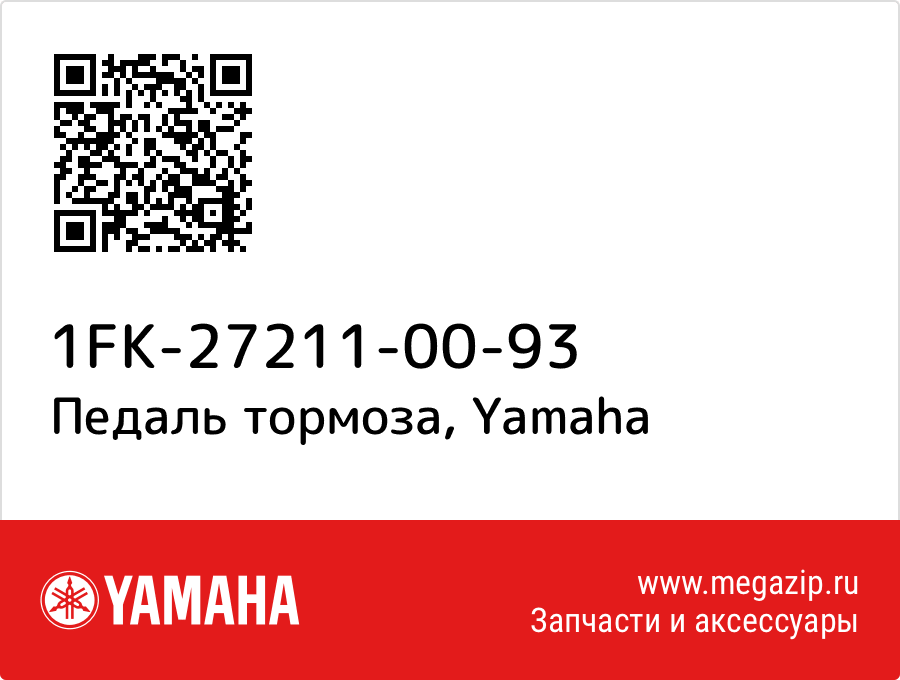 1FK-27211-00-93
Педаль тормоза, Yamaha

YAMAHA

www.megazip.ru
Запчасти и аксессуары